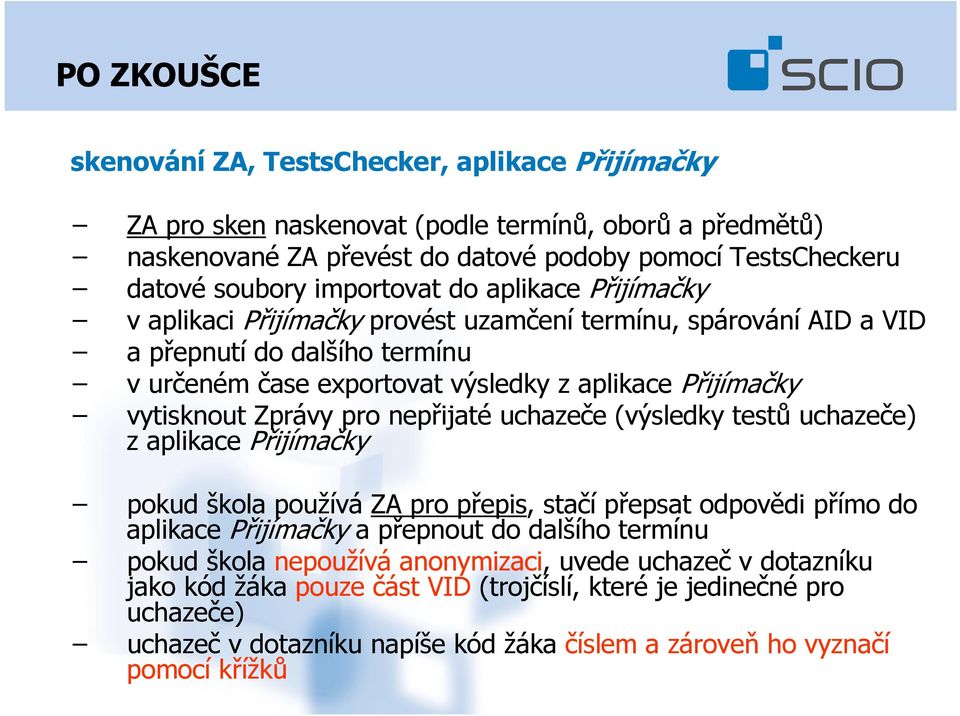 PO ZKOUŠCE

SCIO

skenování ZA, TestsChecker, aplikace Přijímačky

– ZA pro sken naskenovat (podle termínů, oborů a předmětů)
– naskenované ZA převést do datové podoby pomocí TestsCheckeru
– datové soubory importovat do aplikace Přijímačky
– v aplikaci Přijímačky provést uzamčení termínu, spárování AID a VID
– a přepnutí do dalšího termínu
– v určeném čase exportovat výsledky z aplikace Přijímačky
– vytisknout Zprávy pro nepřijaté uchazeče (výsledky testů uchazeče) z aplikace Přijímačky

– pokud škola používá ZA pro přepis, stačí přepsat odpovědi přímo do aplikace Přijímačky a přepnout do dalšího termínu
– pokud škola nepoužívá anonymizaci, uvede uchazeč v dotazníku jako kód žáka pouze část VID (trojčíslí, které je jedinečné pro uchazeče)
– uchazeč v dotazníku napíše kód žáka číslem a zároveň ho vyznačí pomocí křížků